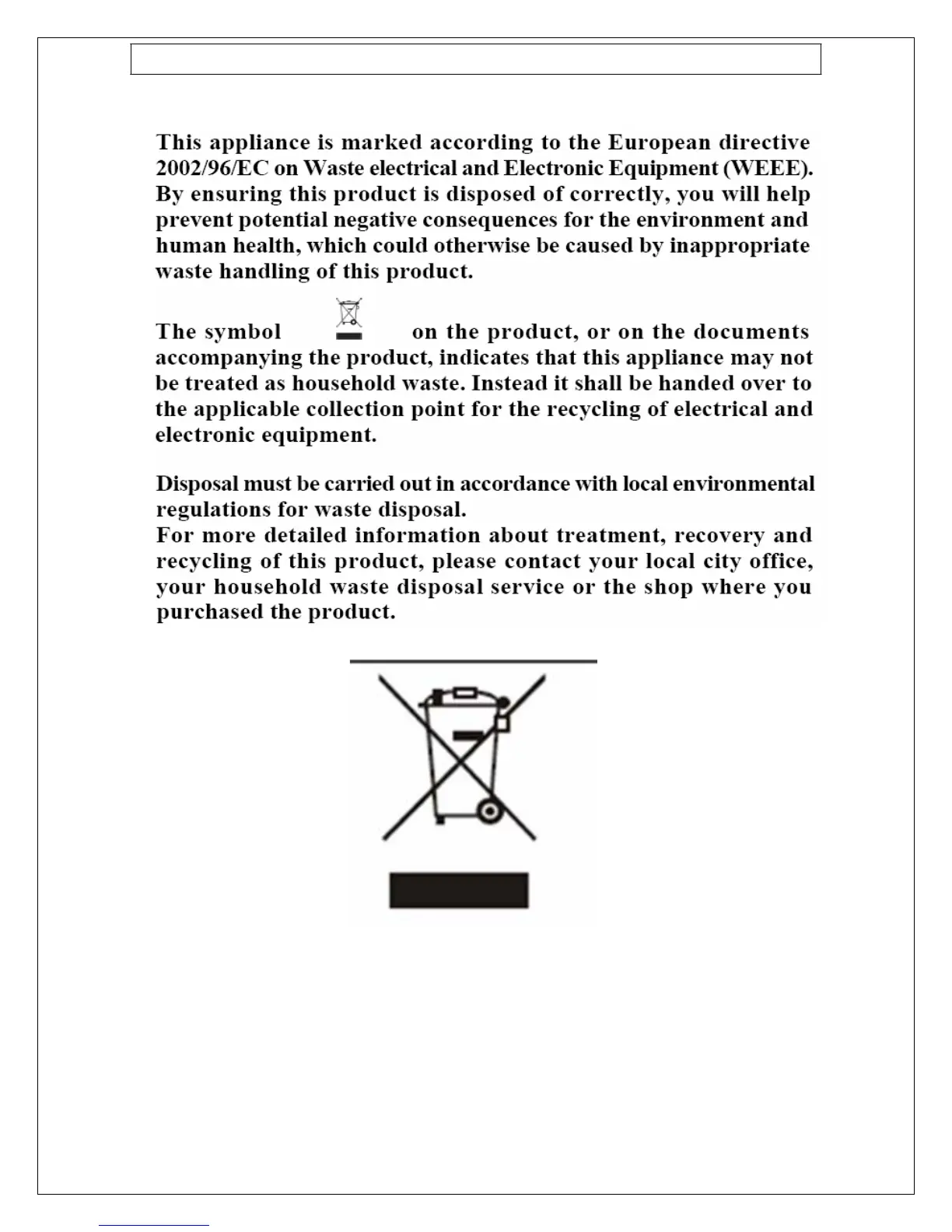 This appliance is marked according to the European directive 2002/96/EC on Waste electrical and Electronic Equipment (WEEE). By ensuring this product is disposed of correctly, you will help prevent potential negative consequences for the environment and human health, which could otherwise be caused by inappropriate waste handling of this product.

The symbol on the product, or on the documents accompanying the product, indicates that this appliance may not be treated as household waste. Instead it shall be handed over to the applicable collection point for the recycling of electrical and electronic equipment.

Disposal must be carried out in accordance with local environmental regulations for waste disposal.
For more detailed information about treatment, recovery and recycling of this product, please contact your local city office, your household waste disposal service or the shop where you purchased the product.